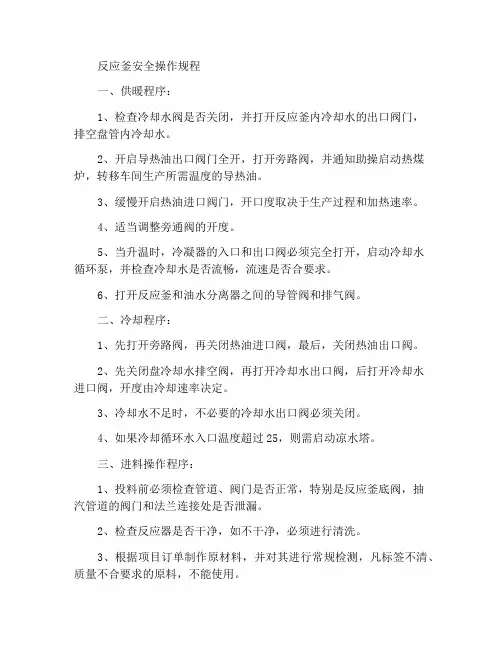 反应釜安全操作规程

一、供暖程序：

1、检查冷却水阀是否关闭，并打开反应釜内冷却水的出口阀门，排空盘管内冷却水。

2、开启导热油出口阀门全开，打开旁路阀，并通知助操启动热煤炉，转移车间生产所需温度的导热油。

3、缓慢开启热油进口阀门，开口度取决于生产过程和加热速率。

4、适当调整旁通阀的开度。

5、当升温时，冷凝器的入口和出口阀必须完全打开，启动冷却水循环泵，并检查冷却水是否流畅，流速是否合要求。

6、打开反应釜和油水分离器之间的导管阀和排气阀。

二、冷却程序：

1、先打开旁路阀，再关闭热油进口阀，最后，关闭热油出口阀。

2、先关闭盘冷却水排空阀，再打开冷却水出口阀，后打开冷却水进口阀，开度由冷却速率决定。

3、冷却水不足时，不必要的冷却水出口阀必须关闭。

4、如果冷却循环水入口温度超过 25，则需启动凉水塔。

三、进料操作程序：

1、投料前必须检查管道、阀门是否正常，特别是反应釜底阀，抽汽管道的阀门和法兰连接处是否泄漏。

2、检查反应器是否干净，如不干净，必须进行清洗。

3、根据项目订单制作原材料，并对其进行常规检测，凡标签不清、质量不合要求的原料，不能使用。